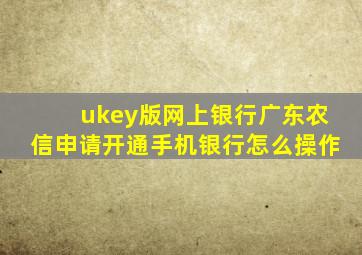 ukey版网上银行广东农信申请开通手机银行怎么操作